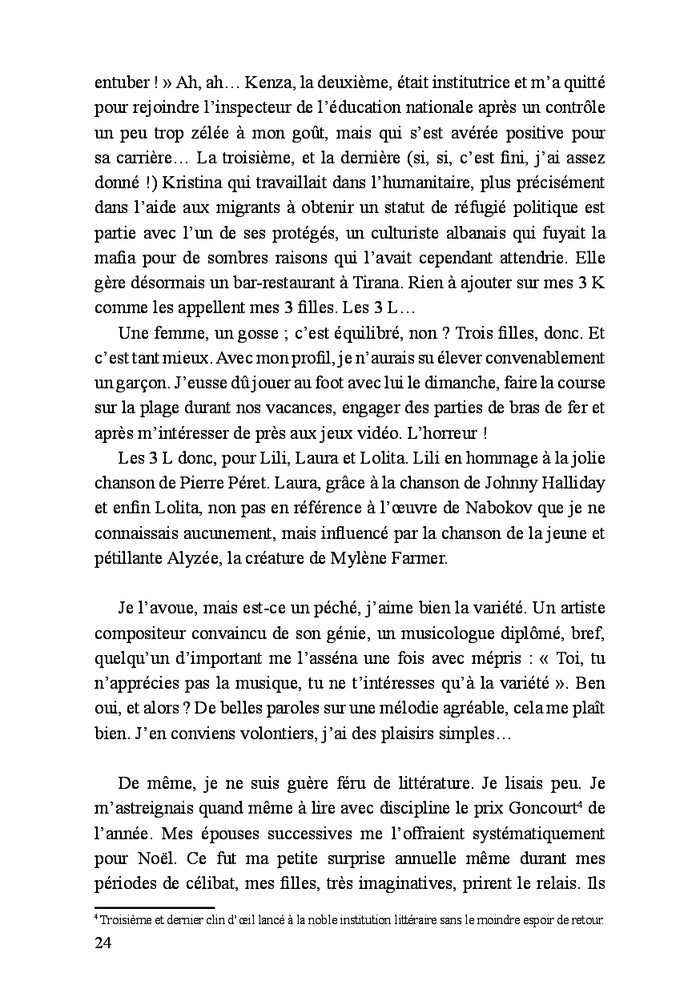 entuber ! » Ah, ah… Kenza, la deuxième, était institutrice et m'a quitté pour rejoindre l'inspecteur de l'éducation nationale après un contrôle un peu trop zélée à mon goût, mais qui s'est avérée positive pour sa carrière… La troisième, et la dernière (si, si, c'est fini, j'ai assez donné !) Kristina qui travaillait dans l'humanitaire, plus précisément dans l'aide aux migrants à obtenir un statut de réfugié politique est partie avec l'un de ses protégés, un culturiste albanais qui fuyait la mafia pour de sombres raisons qui l'avait cependant attendrie. Elle gère désormais un bar-restaurant à Tirana. Rien à ajouter sur mes 3 K comme les appellent mes 3 filles. Les 3 L…

Une femme, un gosse ; c'est équilibré, non ? Trois filles, donc. Et c'est tant mieux. Avec mon profil, je n'aurais su élever convenablement un garçon. J'eusse dû jouer au foot avec lui le dimanche, faire la course sur la plage durant nos vacances, engager des parties de bras de fer et après m'intéresser de près aux jeux vidéo. L'horreur !

Les 3 L donc, pour Lili, Laura et Lolita. Lili en hommage à la jolie chanson de Pierre Péret. Laura, grâce à la chanson de Johnny Halliday et enfin Lolita, non pas en référence à l'œuvre de Nabokov que je ne connaissais aucunement, mais influencé par la chanson de la jeune et pétillante Alyzée, la créature de Mylène Farmer.

Je l'avoue, mais est-ce un péché, j'aime bien la variété. Un artiste compositeur convaincu de son génie, un musicologue diplômé, bref, quelqu'un d'important me l'asséna une fois avec mépris : « Toi, tu n'apprécies pas la musique, tu ne t'intéresses qu'à la variété ». Ben oui, et alors ? De belles paroles sur une mélodie agréable, cela me plaît bien. J'en conviens volontiers, j'ai des plaisirs simples…

De même, je ne suis guère féru de littérature. Je lisais peu. Je m'astreignais quand même à lire avec discipline le prix Goncourt$^4$ de l'année. Mes épouses successives me l'offraient systématiquement pour Noël. Ce fut ma petite surprise annuelle même durant mes périodes de célibat, mes filles, très imaginatives, prirent le relais. Ils

$^4$ Troisième et dernier clin d'œil lancé à la noble institution littéraire sans le moindre espoir de retour.

24